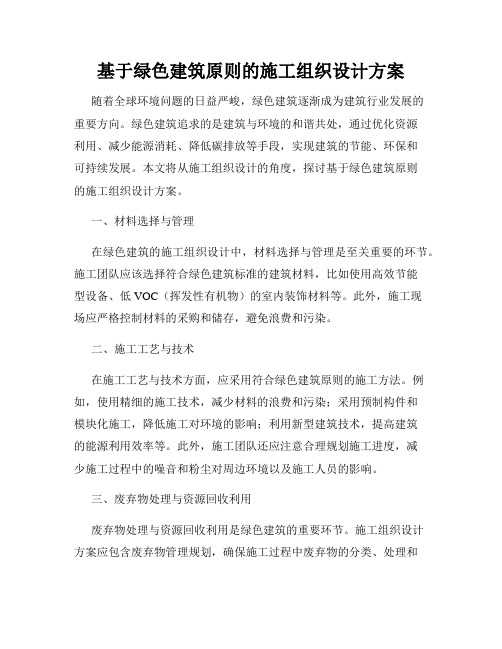 基于绿色建筑原则的施工组织设计方案

随着全球环境问题的日益严峻，绿色建筑逐渐成为建筑行业发展的重要方向。绿色建筑追求的是建筑与环境的和谐共处，通过优化资源利用、减少能源消耗、降低碳排放等手段，实现建筑的节能、环保和可持续发展。本文将从施工组织设计的角度，探讨基于绿色建筑原则的施工组织设计方案。

一、材料选择与管理

在绿色建筑的施工组织设计中，材料选择与管理是至关重要的环节。施工团队应该选择符合绿色建筑标准的建筑材料，比如使用高效节能型设备、低 VOC（挥发性有机物）的室内装饰材料等。此外，施工现场应严格控制材料的采购和储存，避免浪费和污染。

二、施工工艺与技术

在施工工艺与技术方面，应采用符合绿色建筑原则的施工方法。例如，使用精细的施工技术，减少材料的浪费和污染；采用预制构件和模块化施工，降低施工对环境的影响；利用新型建筑技术，提高建筑的能源利用效率等。此外，施工团队还应注意合理规划施工进度，减少施工过程中的噪音和粉尘对周边环境以及施工人员的影响。

三、废弃物处理与资源回收利用

废弃物处理与资源回收利用是绿色建筑的重要环节。施工组织设计方案应包含废弃物管理规划，确保施工过程中废弃物的分类、处理和